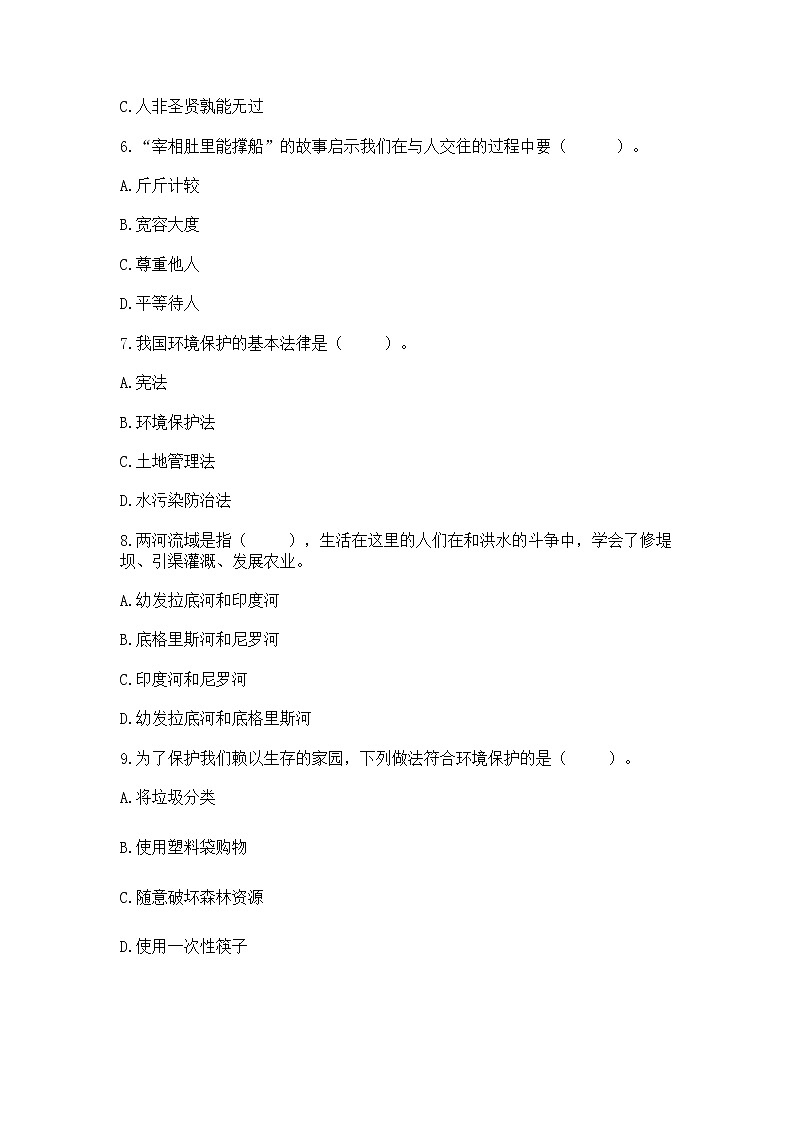 C.人非圣贤孰能无过

6.“宰相肚里能撑船”的故事启示我们在与人交往的过程中要（　　）。

A.斤斤计较

B.宽容大度

C.尊重他人

D.平等待人

7.我国环境保护的基本法律是（　　）。

A.宪法

B.环境保护法

C.土地管理法

D.水污染防治法

8.两河流域是指（　　），生活在这里的人们在和洪水的斗争中，学会了修堤坝、引渠灌溉、发展农业。

A.幼发拉底河和印度河

B.底格里斯河和尼罗河

C.印度河和尼罗河

D.幼发拉底河和底格里斯河

9.为了保护我们赖以生存的家园，下列做法符合环境保护的是（　　）。

A.将垃圾分类

B.使用塑料袋购物

C.随意破坏森林资源

D.使用一次性筷子